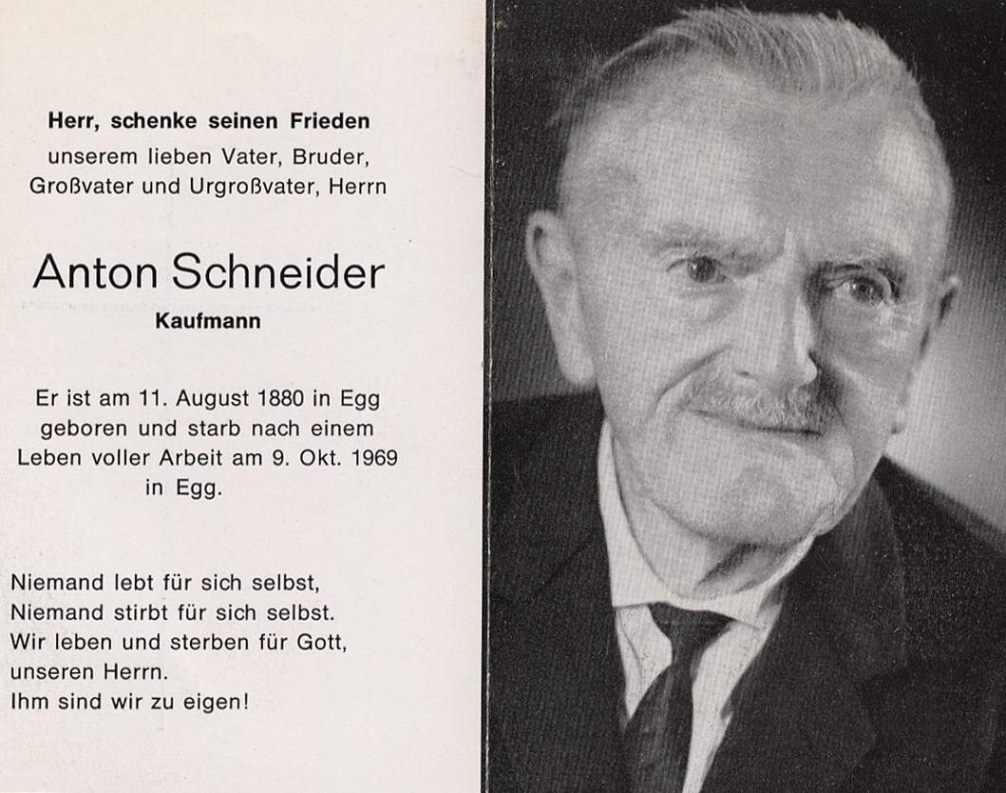 Herr, schenke seinen Frieden
unserem lieben Vater, Bruder,
Großvater und Urgroßvater, Herrn

Anton Schneider
Kaufmann

Er ist am 11. August 1880 in Egg geboren und starb nach einem Leben voller Arbeit am 9. Okt. 1969 in Egg.

Niemand lebt für sich selbst,
Niemand stirbt für sich selbst.
Wir leben und sterben für Gott,
unseren Herrn.
Ihm sind wir zu eigen!